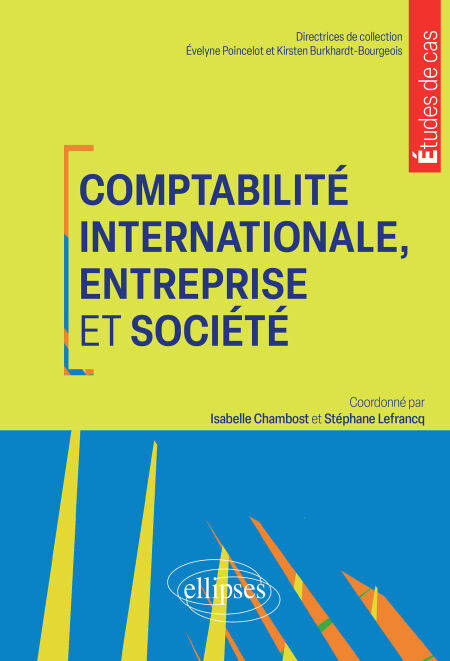 Directrices de collection
Évelyne Poincelot et Kirsten Burkhardt-Bourgeois

Études de cas

COMPTABILITÉ
INTERNATIONALE,
ENTREPRISE
ET SOCIÉTÉ

Coordonné par
Isabelle Chambost et Stéphane Lefrancq

ellipses